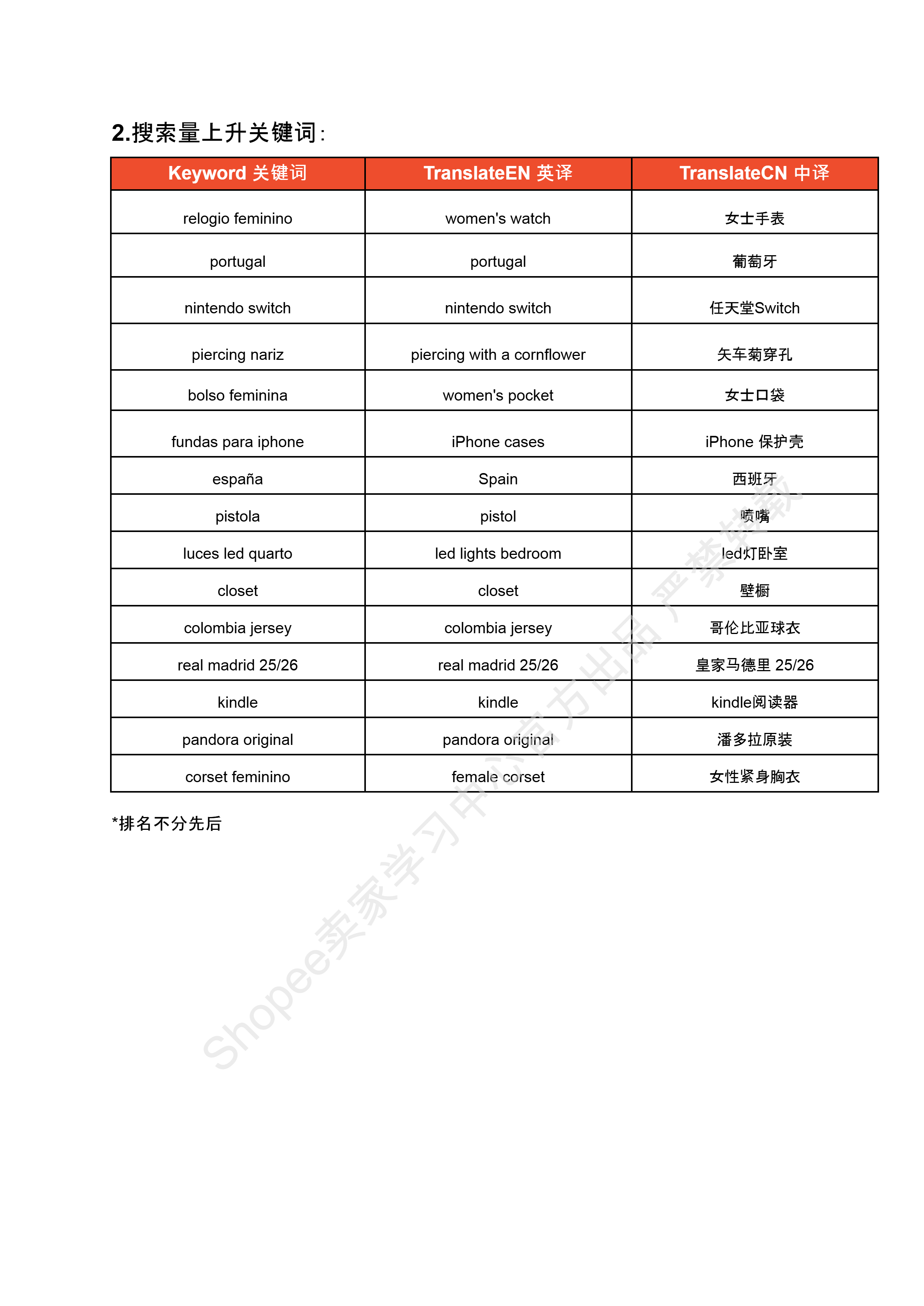 2.搜索量上升关键词:

| Keyword 关键词 | TranslateEN 英译 | TranslateCN 中译 |
|---|---|---|
| relogio feminino | women's watch | 女士手表 |
| portugal | portugal | 葡萄牙 |
| nintendo switch | nintendo switch | 任天堂Switch |
| piercing nariz | piercing with a cornflower | 矢车菊穿孔 |
| bolso feminina | women's pocket | 女士口袋 |
| fundas para iphone | iPhone cases | iPhone 保护壳 |
| españa | Spain | 西班牙 |
| pistola | pistol | 喷嘴 |
| luces led quarto | led lights bedroom | led灯卧室 |
| closet | closet | 壁橱 |
| colombia jersey | colombia jersey | 哥伦比亚球衣 |
| real madrid 25/26 | real madrid 25/26 | 皇家马德里 25/26 |
| kindle | kindle | kindle阅读器 |
| pandora original | pandora original | 潘多拉原装 |
| corset feminino | female corset | 女性紧身胸衣 |

*排名不分先后

Shopee卖家学习中心官方出品 严禁转载